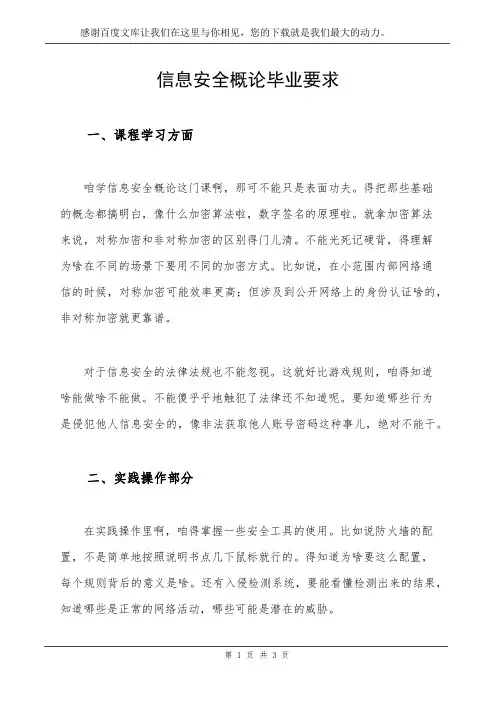 感谢百度文库让我们在这里与你相见，您的下载就是我们最大的动力。

信息安全概论毕业要求

一、课程学习方面

咱学信息安全概论这门课啊，那可不能只是表面功夫。得把那些基础的概念都搞明白，像什么加密算法啦，数字签名的原理啦。就拿加密算法来说，对称加密和非对称加密的区别得门儿清。不能光死记硬背，得理解为啥在不同的场景下要用不同的加密方式。比如说，在小范围内部网络通信的时候，对称加密可能效率更高；但涉及到公开网络上的身份认证啥的，非对称加密就更靠谱。

对于信息安全的法律法规也不能忽视。这就好比游戏规则，咱得知道啥能做啥不能做。不能傻乎乎地触犯了法律还不知道呢。要知道哪些行为是侵犯他人信息安全的，像非法获取他人账号密码这种事儿，绝对不能干。

二、实践操作部分

在实践操作里啊，咱得掌握一些安全工具的使用。比如说防火墙的配置，不是简单地按照说明书点几下鼠标就行的。得知道为啥要这么配置，每个规则背后的意义是啥。还有入侵检测系统，要能看懂检测出来的结果，知道哪些是正常的网络活动，哪些可能是潜在的威胁。

第 1 页 共 3 页